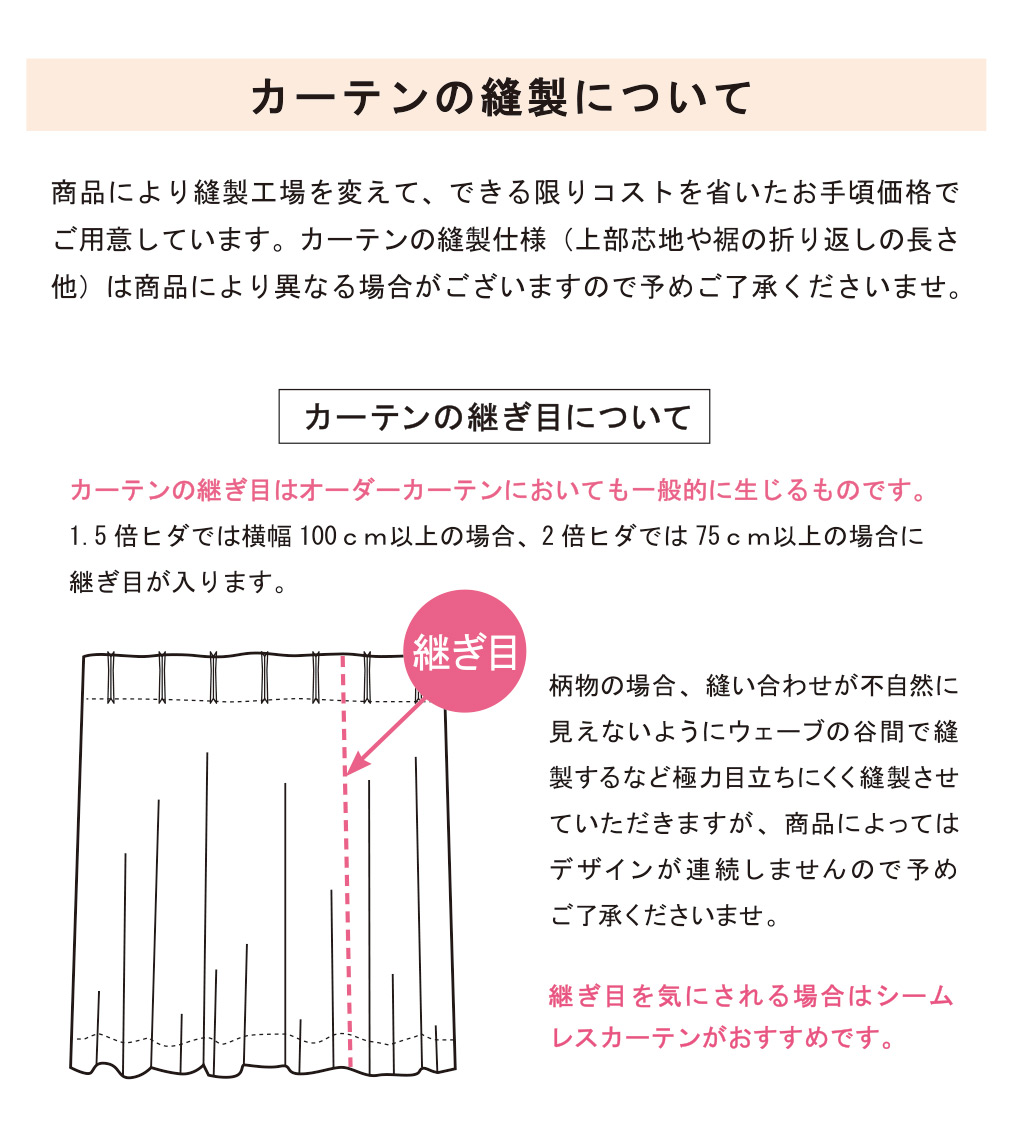 カーテンの縫製について

商品により縫製工場を変えて、できる限りコストを省いたお手頃価格でご用意しています。カーテンの縫製仕様（上部芯地や裾の折り返しの長さ他）は商品により異なる場合がございますので予めご了承くださいませ。

カーテンの継ぎ目について

カーテンの継ぎ目はオーダーカーテンにおいても一般的に生じるものです。
1.5倍ヒダでは横幅100ｃｍ以上の場合、2倍ヒダでは75ｃｍ以上の場合に継ぎ目が入ります。

継ぎ目

柄物の場合、縫い合わせが不自然に見えないようにウェーブの谷間で縫製するなど極力目立ちにくく縫製させていただきますが、商品によってはデザインが連続しませんので予めご了承くださいませ。

継ぎ目を気にされる場合はシームレスカーテンがおすすめです。